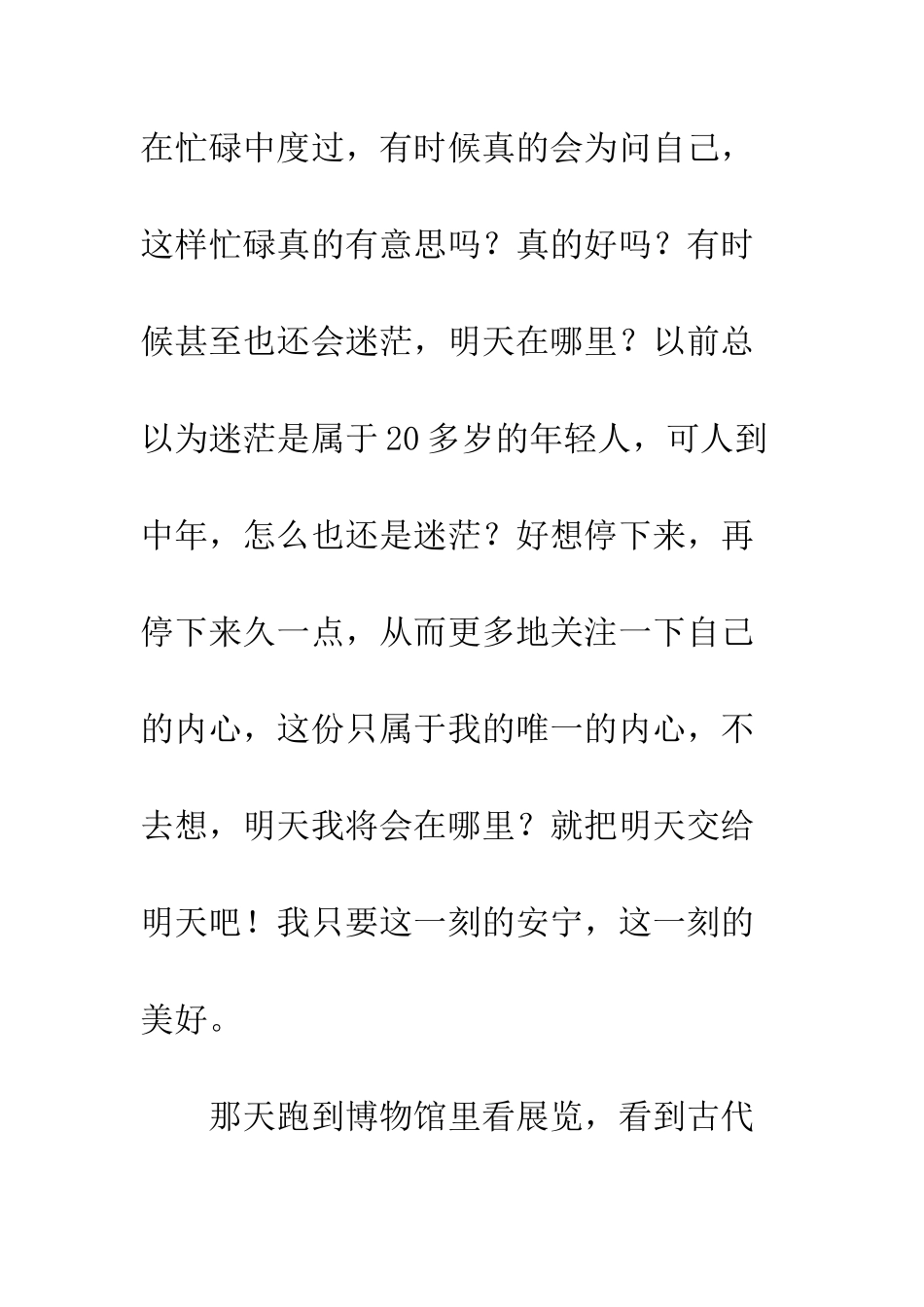 在忙碌中度过，有时候真的会为问自己，这样忙碌真的有意思吗？真的好吗？有时候甚至也还会迷茫，明天在哪里？以前总以为迷茫是属于20多岁的年轻人，可人到中年，怎么也还是迷茫？好想停下来，再停下来久一点，从而更多地关注一下自己的内心，这份只属于我的唯一的内心，不去想，明天我将会在哪里？就把明天交给明天吧！我只要这一刻的安宁，这一刻的美好。

那天跑到博物馆里看展览，看到古代